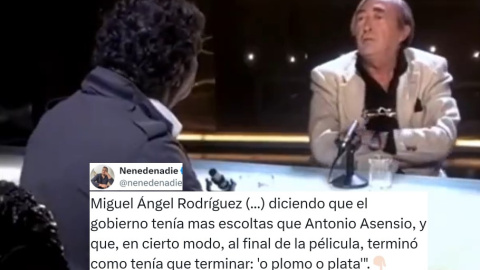 Nenedenadie
@nenedenadie

Miguel Ángel Rodríguez (...) diciendo que el gobierno tenía mas escoltas que Antonio Asensio, y que, en cierto modo, al final de la película, terminó como tenía que terminar: 'o plomo o plata'".